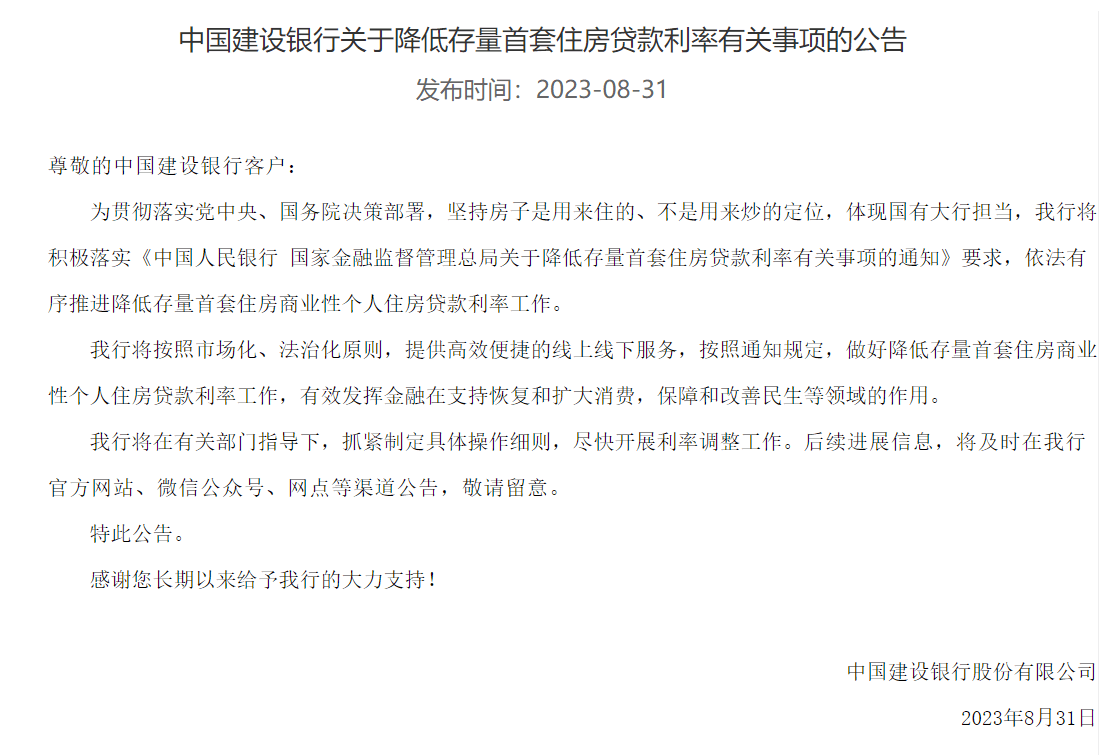 中国建设银行关于降低存量首套住房贷款利率有关事项的公告

发布时间：2023-08-31

尊敬的中国建设银行客户：

为贯彻落实党中央、国务院决策部署，坚持房子是用来住的、不是用来炒的定位，体现国有大行担当，我行将积极落实《中国人民银行 国家金融监督管理总局关于降低存量首套住房贷款利率有关事项的通知》要求，依法有序推进降低存量首套住房商业性个人住房贷款利率工作。

我行将按照市场化、法治化原则，提供高效便捷的线上线下服务，按照通知规定，做好降低存量首套住房商业性个人住房贷款利率工作，有效发挥金融在支持恢复和扩大消费，保障和改善民生等领域的作用。

我行将在有关部门指导下，抓紧制定具体操作细则，尽快开展利率调整工作。后续进展信息，将及时在我行官方网站、微信公众号、网点等渠道公告，敬请留意。

特此公告。

感谢您长期以来给予我行的大力支持！

中国建设银行股份有限公司

2023年8月31日